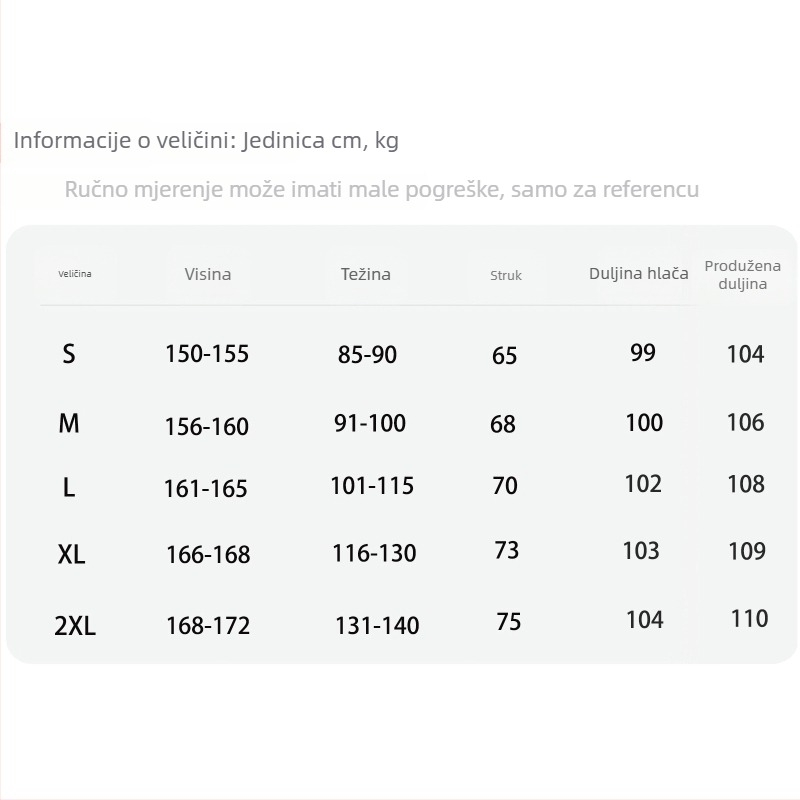 Informacije o veličini: Jedinica cm, kg

Ručno mjerenje može imati male pogreške, samo za referencu

| Veličina | Visina | Težina | Struk | Duljina hlača | Produžena duljina |
|---|---|---|---|---|---|
| S | 150-155 | 85-90 | 65 | 99 | 104 |
| M | 156-160 | 91-100 | 68 | 100 | 106 |
| L | 161-165 | 101-115 | 70 | 102 | 108 |
| XL | 166-168 | 116-130 | 73 | 103 | 109 |
| 2XL | 168-172 | 131-140 | 75 | 104 | 110 |